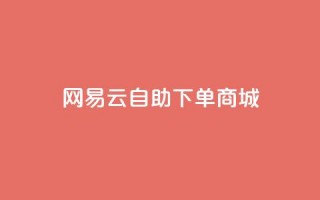 网易云自助下单商城